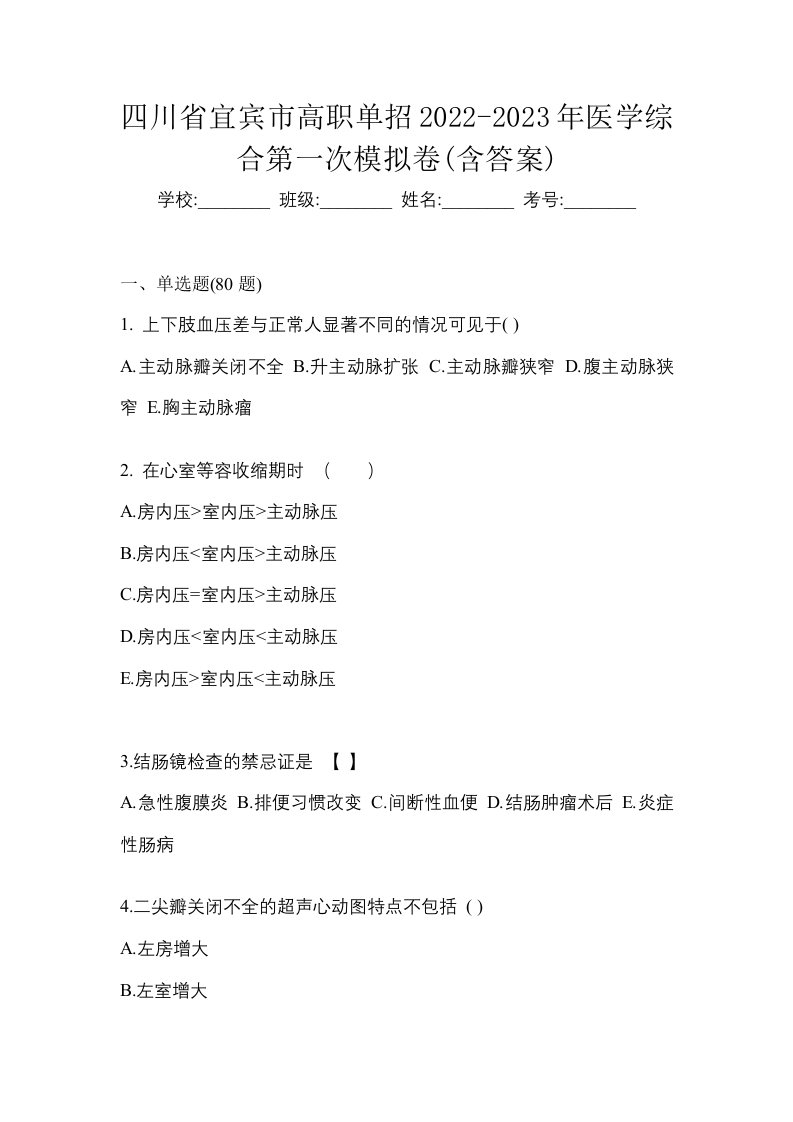 四川省宜宾市高职单招2022-2023年医学综合第一次模拟卷(含答案)

学校:________ 班级:________ 姓名:________ 考号:________

一、单选题(80 题)

1. 上下肢血压差与正常人显著不同的情况可见于( )

A.主动脉瓣关闭不全 B.升主动脉扩张 C.主动脉瓣狭窄 D.腹主动脉狭窄 E.胸主动脉瘤

2. 在心室等容收缩期时 （ ）

A.房内压>室内压>主动脉压

B.房内压<室内压>主动脉压

C.房内压=室内压>主动脉压

D.房内压<室内压<主动脉压

E.房内压>室内压<主动脉压

3.结肠镜检查的禁忌证是 【 】

A.急性腹膜炎 B.排便习惯改变 C.间断性血便 D.结肠肿瘤术后 E.炎症性肠病

4.二尖瓣关闭不全的超声心动图特点不包括 ( )

A.左房增大

B.左室增大